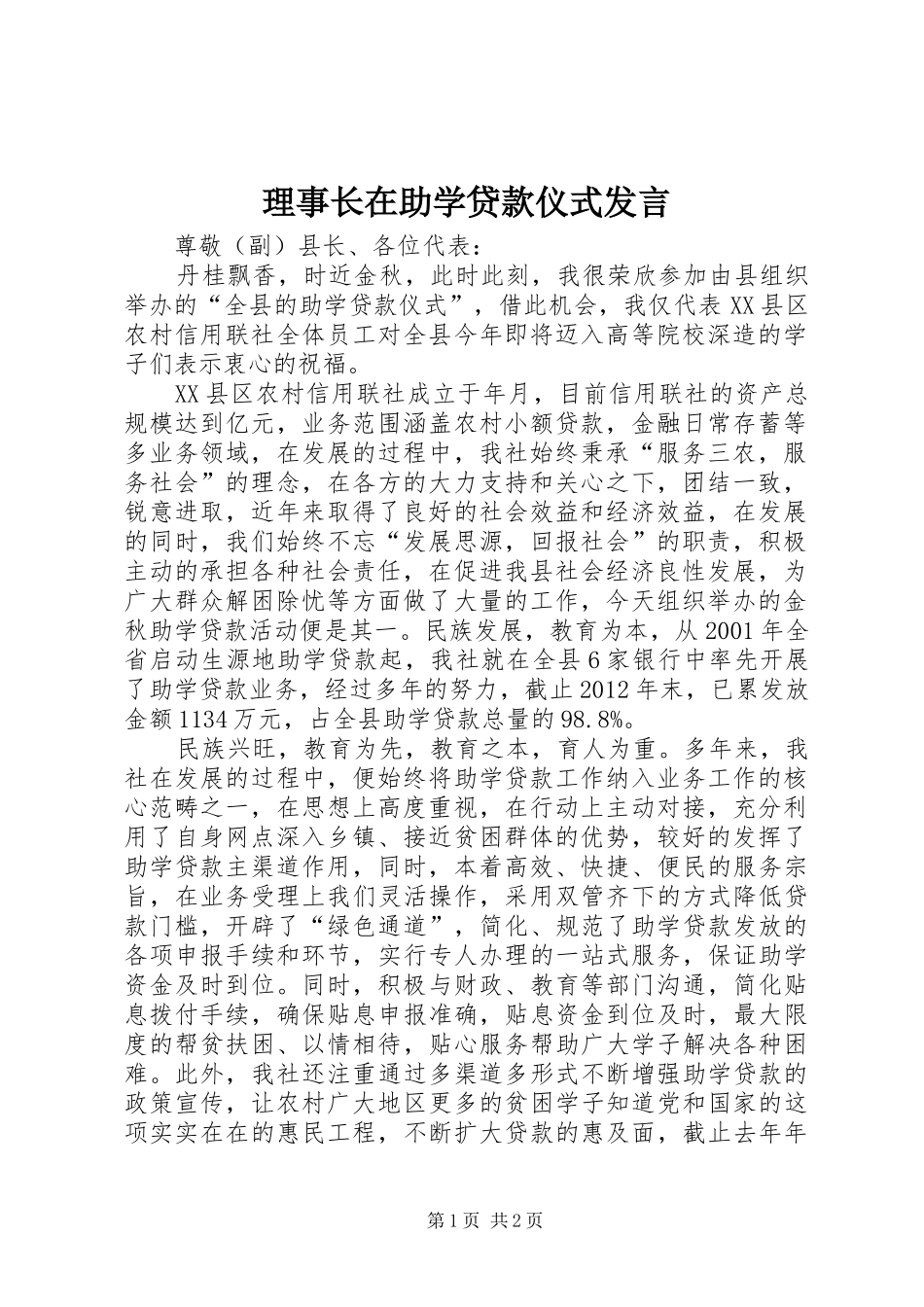 理事长在助学贷款仪式发言

尊敬（副）县长、各位代表：

丹桂飘香，时近金秋，此时此刻，我很荣欣参加由县组织举办的“全县的助学贷款仪式”，借此机会，我仅代表XX县区农村信用联社全体员工对全县今年即将迈入高等院校深造的学子们表示衷心的祝福。

XX县区农村信用联社成立于年月，目前信用联社的资产总规模达到亿元，业务范围涵盖农村小额贷款，金融日常存蓄等多业务领域，在发展的过程中，我社始终秉承“服务三农，服务社会”的理念，在各方的大力支持和关心之下，团结一致，锐意进取，近年来取得了良好的社会效益和经济效益，在发展的同时，我们始终不忘“发展思源，回报社会”的职责，积极主动的承担各种社会责任，在促进我县社会经济良性发展，为广大群众解困除忧等方面做了大量的工作，今天组织举办的金秋助学贷款活动便是其一。民族发展，教育为本，从2001年全省启动生源地助学贷款起，我社就在全县6家银行中率先开展了助学贷款业务，经过多年的努力，截止2012年末，已累发放金额1134万元，占全县助学贷款总量的98.8%。

民族兴旺，教育为先，教育之本，育人为重。多年来，我社在发展的过程中，便始终将助学贷款工作纳入业务工作的核心范畴之一，在思想上高度重视，在行动上主动对接，充分利用了自身网点深入乡镇、接近贫困群体的优势，较好的发挥了助学贷款主渠道作用，同时，本着高效、快捷、便民的服务宗旨，在业务受理上我们灵活操作，采用双管齐下的方式降低贷款门槛，开辟了“绿色通道”，简化、规范了助学贷款发放的各项申报手续和环节，实行专人办理的一站式服务，保证助学资金及时到位。同时，积极与财政、教育等部门沟通，简化贴息拨付手续，确保贴息申报准确，贴息资金到位及时，最大限度的帮贫扶困、以情相待，贴心服务帮助广大学子解决各种困难。此外，我社还注重通过多渠道多形式不断增强助学贷款的政策宣传，让农村广大地区更多的贫困学子知道党和国家的这项实实在在的惠民工程，不断扩大贷款的惠及面，截止去年年

第1页 共2页